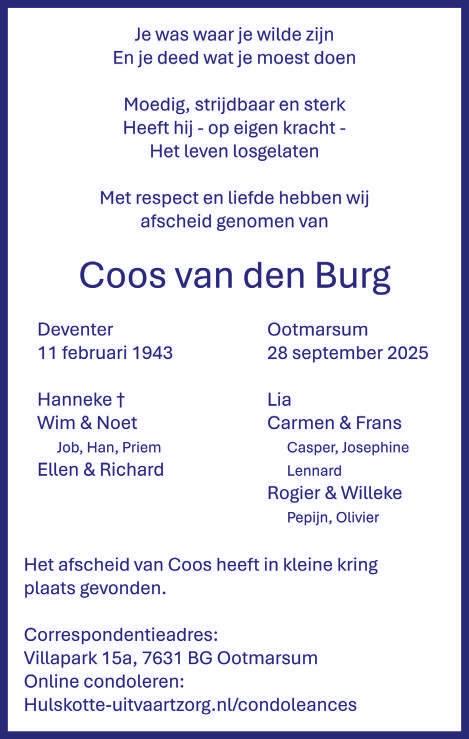 Je was waar je wilde zijn
En je deed wat je moest doen

Moedig, strijdbaar en sterk
Heeft hij - op eigen kracht -
Het leven losgelaten

Met respect en liefde hebben wij
afscheid genomen van

Coos van den Burg

Deventer
11 februari 1943

Hanneke †
Wim & Noet
Job, Han, Priem
Ellen & Richard

Ootmarsum
28 september 2025

Lia
Carmen & Frans
Casper, Josephine
Lennard
Rogier & Willeke
Pepijn, Olivier

Het afscheid van Coos heeft in kleine kring plaats gevonden.

Correspondentieadres:
Villapark 15a, 7631 BG Ootmarsum
Online condoleren:
Hulskotte-uitvaartzorg.nl/condoleances